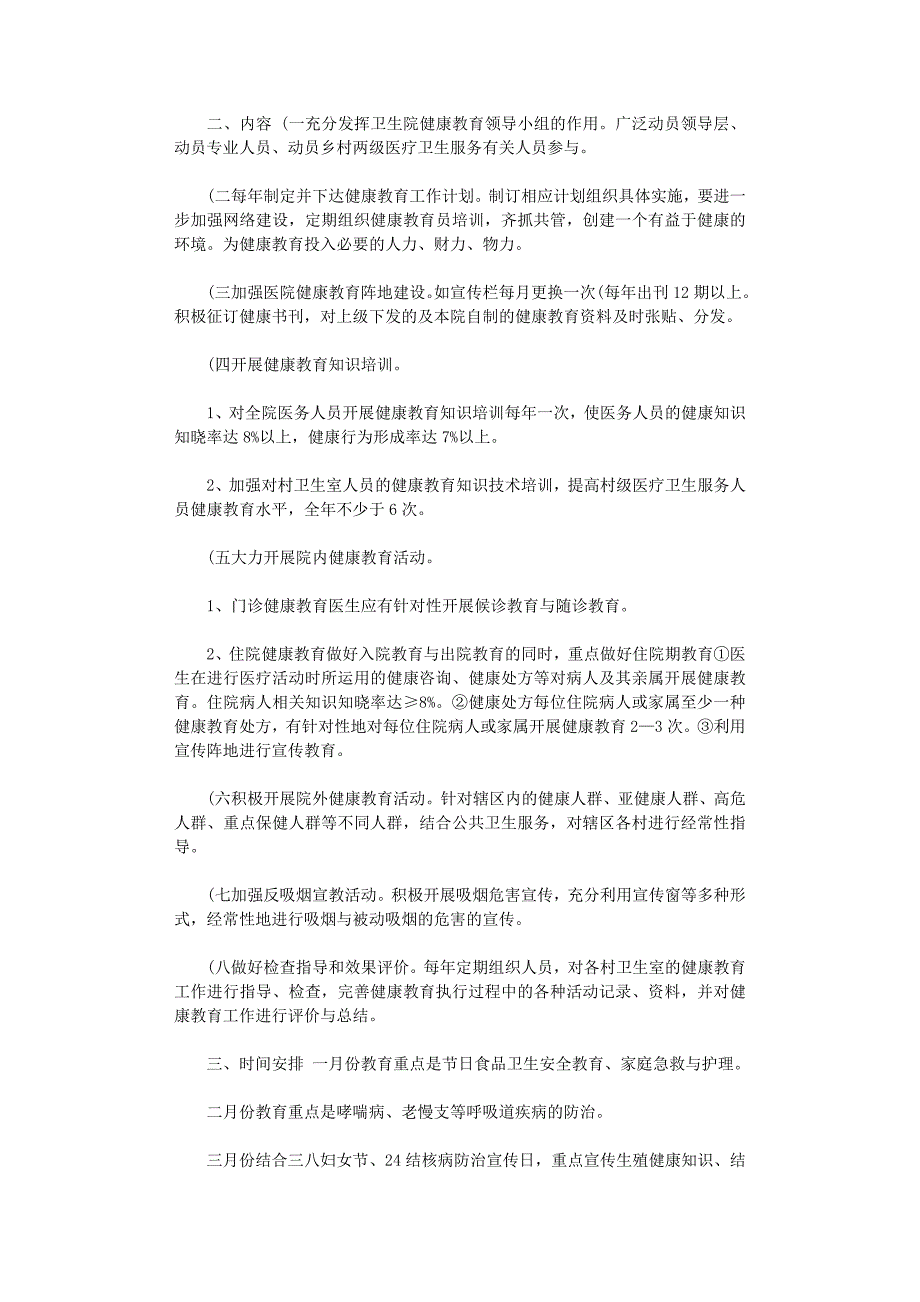 二、内容 (一充分发挥卫生院健康教育领导小组的作用。广泛动员领导层、动员专业人员、动员乡村两级医疗卫生服务有关人员参与。

(二每年制定并下达健康教育工作计划。制订相应计划组织具体实施，要进一步加强网络建设，定期组织健康教育员培训，齐抓共管，创建一个有益于健康的环境。为健康教育投入必要的人力、财力、物力。

(三加强医院健康教育阵地建设。如宣传栏每月更换一次(每年出刊 12 期以上。积极征订健康书刊，对上级下发的及本院自制的健康教育资料及时张贴、分发。

(四开展健康教育知识培训。

1、对全院医务人员开展健康教育知识培训每年一次，使医务人员的健康知识知晓率达 8%以上，健康行为形成率达 7%以上。

2、加强对村卫生室人员的健康教育知识技术培训，提高村级医疗卫生服务人员健康教育水平，全年不少于 6 次。

(五大力开展院内健康教育活动。

1、门诊健康教育医生应有针对性开展候诊教育与随诊教育。

2、住院健康教育做好入院教育与出院教育的同时，重点做好住院期教育①医生在进行医疗活动时所运用的健康咨询、健康处方等对病人及其亲属开展健康教育。住院病人相关知识知晓率达≥8%。②健康处方每位住院病人或家属至少一种健康教育处方，有针对性地对每位住院病人或家属开展健康教育 2—3 次。③利用宣传阵地进行宣传教育。

(六积极开展院外健康教育活动。针对辖区内的健康人群、亚健康人群、高危人群、重点保健人群等不同人群，结合公共卫生服务，对辖区各村进行经常性指导。

(七加强反吸烟宣教活动。积极开展吸烟危害宣传，充分利用宣传窗等多种形式，经常性地进行吸烟与被动吸烟的危害的宣传。

(八做好检查指导和效果评价。每年定期组织人员，对各村卫生室的健康教育工作进行指导、检查，完善健康教育执行过程中的各种活动记录、资料，并对健康教育工作进行评价与总结。

三、时间安排 一月份教育重点是节日食品卫生安全教育、家庭急救与护理。

二月份教育重点是哮喘病、老慢支等呼吸道疾病的防治。

三月份结合三八妇女节、24 结核病防治宣传日，重点宣传生殖健康知识、结